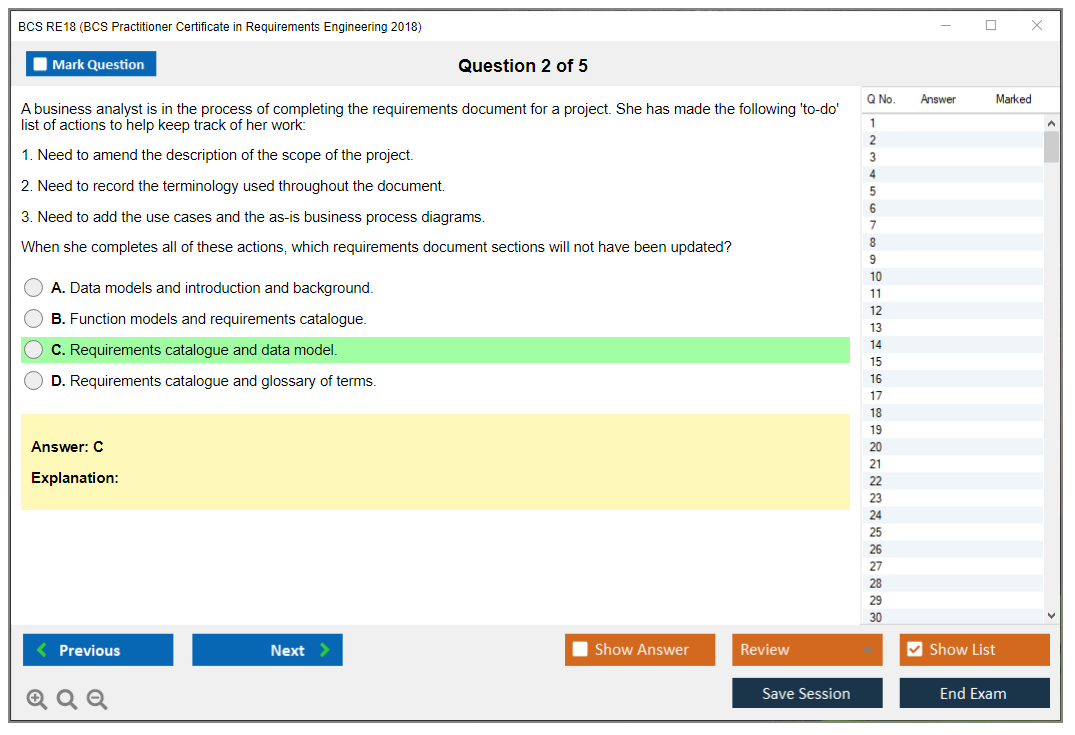 BCS RE18 (BCS Practitioner Certificate in Requirements Engineering 2018)

Mark Question

Question 2 of 5

A business analyst is in the process of completing the requirements document for a project. She has made the following 'to-do' list of actions to help keep track of her work:

1. Need to amend the description of the scope of the project.

2. Need to record the terminology used throughout the document.

3. Need to add the use cases and the as-is business process diagrams.

When she completes all of these actions, which requirements document sections will not have been updated?

A. Data models and introduction and background.

B. Function models and requirements catalogue.

C. Requirements catalogue and data model.

D. Requirements catalogue and glossary of terms.

Answer: C

Explanation:

| Q No. | Answer | Marked |
|---|---|---|
| 1 | | |
| 2 | | |
| 3 | | |
| 4 | | |
| 5 | | |
| 6 | | |
| 7 | | |
| 8 | | |
| 9 | | |
| 10 | | |
| 11 | | |
| 12 | | |
| 13 | | |
| 14 | | |
| 15 | | |
| 16 | | |
| 17 | | |
| 18 | | |
| 19 | | |
| 20 | | |
| 21 | | |
| 22 | | |
| 23 | | |
| 24 | | |
| 25 | | |
| 26 | | |
| 27 | | |
| 28 | | |
| 29 | | |
| 30 | | |

Previous

Next

Show Answer

Review

Show List

Save Session

End Exam